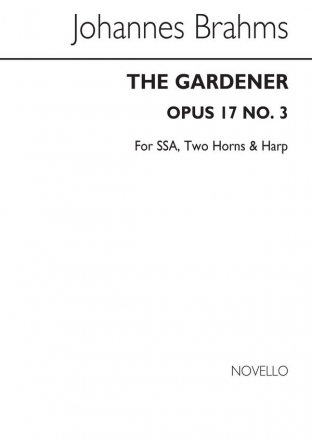 Johannes Brahms

THE GARDENER

OPUS 17 NO. 3

For SSA, Two Horns & Harp

NOVELLO